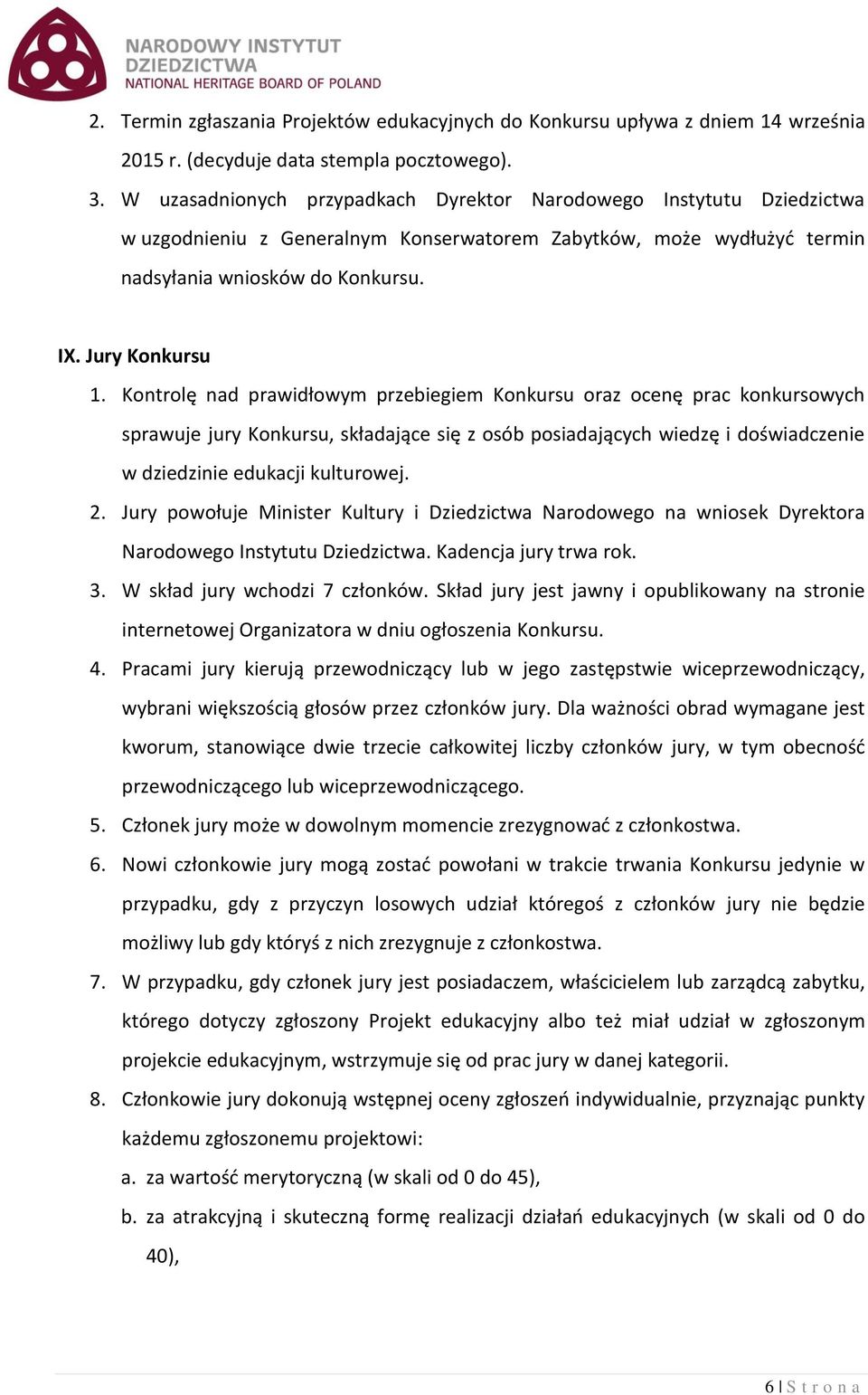 NARODOWY INSTYTUT DZIEDZICTWA
NATIONAL HERITAGE BOARD OF POLAND

2. Termin zgłaszania Projektów edukacyjnych do Konkursu upływa z dniem 14 września 2015 r. (decyduje data stempla pocztowego).
3. W uzasadnionych przypadkach Dyrektor Narodowego Instytutu Dziedzictwa w uzgodnieniu z Generalnym Konserwatorem Zabytków, może wydłużyć termin nadsyłania wniosków do Konkursu.

IX. Jury Konkursu
1. Kontrolę nad prawidłowym przebiegiem Konkursu oraz ocenę prac konkursowych sprawuje jury Konkursu, składające się z osób posiadających wiedzę i doświadczenie w dziedzinie edukacji kulturowej.
2. Jury powołuje Minister Kultury i Dziedzictwa Narodowego na wniosek Dyrektora Narodowego Instytutu Dziedzictwa. Kadencja jury trwa rok.
3. W skład jury wchodzi 7 członków. Skład jury jest jawny i opublikowany na stronie internetowej Organizatora w dniu ogłoszenia Konkursu.
4. Pracami jury kierują przewodniczący lub w jego zastępstwie wiceprzewodniczący, wybrani większością głosów przez członków jury. Dla ważności obrad wymagane jest kworum, stanowiące dwie trzecie całkowitej liczby członków jury, w tym obecność przewodniczącego lub wiceprzewodniczącego.
5. Członek jury może w dowolnym momencie zrezygnować z członkostwa.
6. Nowi członkowie jury mogą zostać powołani w trakcie trwania Konkursu jedynie w przypadku, gdy z przyczyn losowych udział któregoś z członków jury nie będzie możliwy lub gdy któryś z nich zrezygnuje z członkostwa.
7. W przypadku, gdy członek jury jest posiadaczem, właścicielem lub zarządcą zabytku, którego dotyczy zgłoszony Projekt edukacyjny albo też miał udział w zgłoszonym projekcie edukacyjnym, wstrzymuje się od prac jury w danej kategorii.
8. Członkowie jury dokonują wstępnej oceny zgłoszeń indywidualnie, przyznając punkty każdemu zgłoszonemu projektowi:
a. za wartość merytoryczną (w skali od 0 do 45),
b. za atrakcyjną i skuteczną formę realizacji działań edukacyjnych (w skali od 0 do 40),

6 | S t r o n a